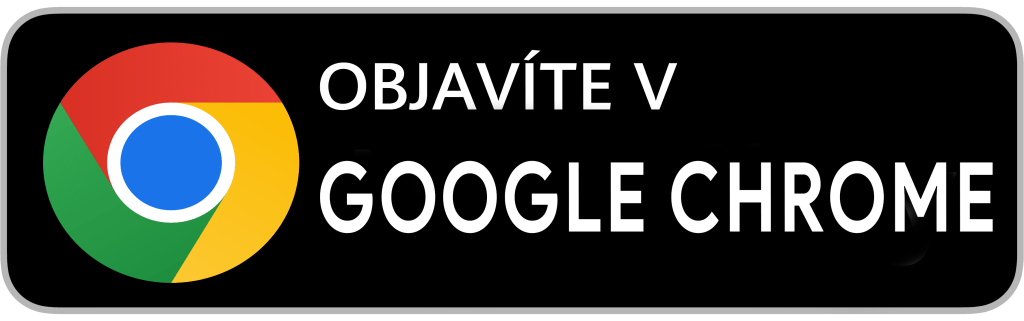 OBJAVÍTE V
GOOGLE CHROME